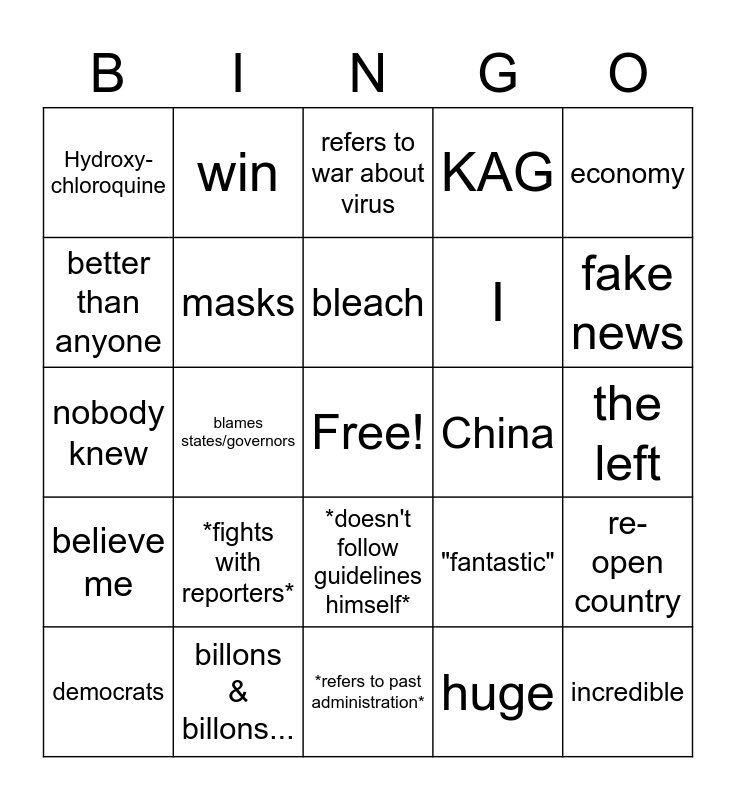 | B | I | N | G | O |
|---|---|---|---|---|
| Hydroxy-chloroquine | win | refers to war about virus | KAG | economy |
| better than anyone | masks | bleach | I | fake news |
| nobody knew | blames states/governors | Free! | China | the left |
| believe me | \*fights with reporters\* | \*doesn't follow guidelines himself\* | "fantastic" | re-open country |
| democrats | billons & billons... | \*refers to past administration\* | huge | incredible |